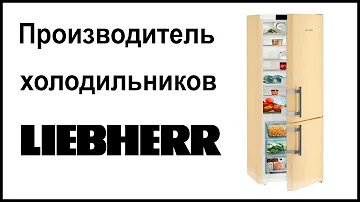 Производитель холодильников

LIEBHERR